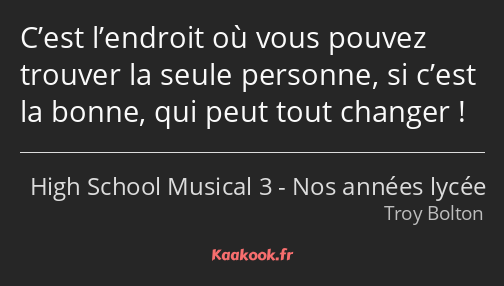 C’est l’endroit où vous pouvez trouver la seule personne, si c’est la bonne, qui peut tout changer !

High School Musical 3 - Nos années lycée
Troy Bolton

Kaakook.fr